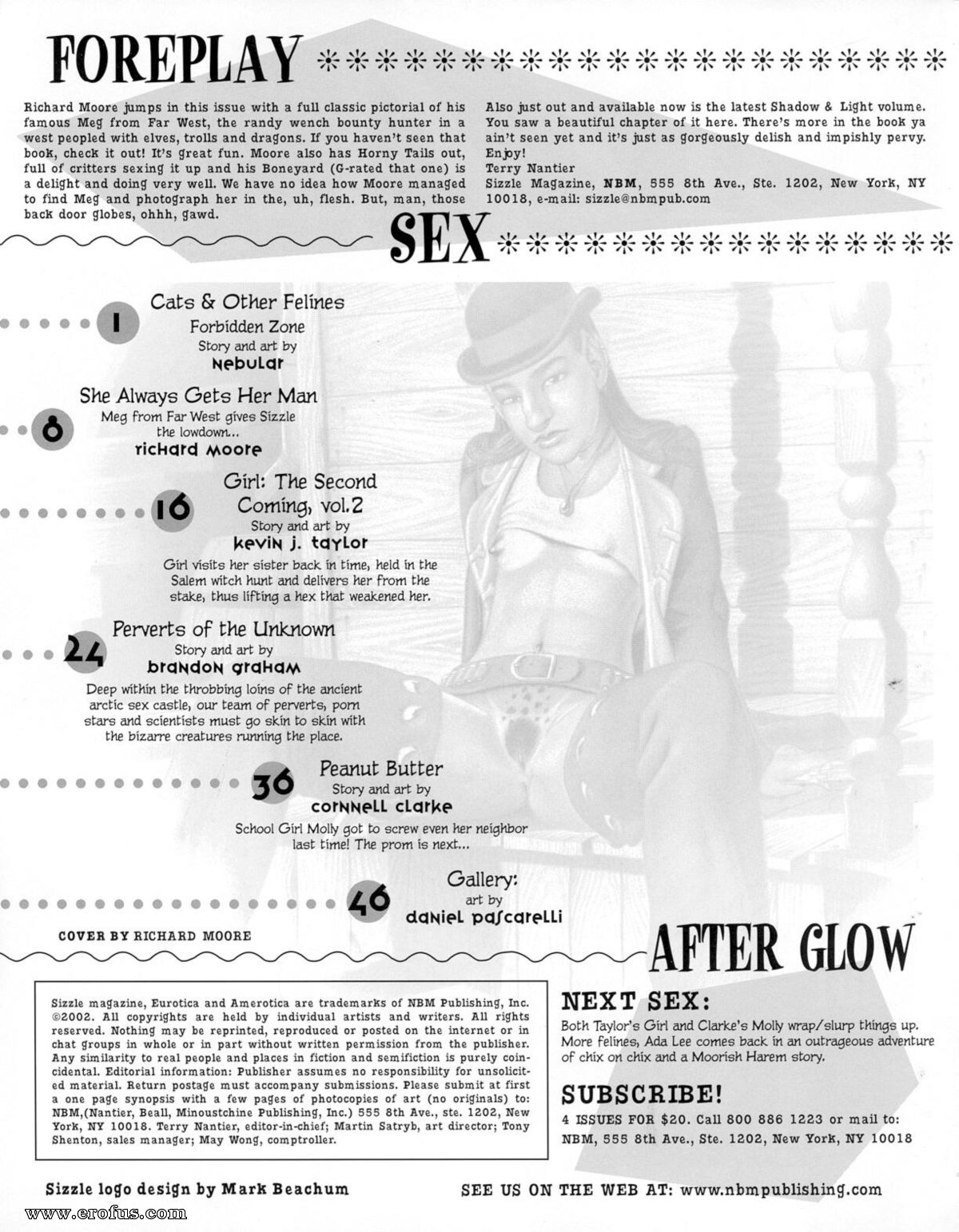 FOREPLAY

Richard Moore jumps in this issue with a full classic pictorial of his famous Meg from Far West, the randy wench bounty hunter in a west peopled with elves, trolls and dragons. If you haven't seen that book, check it out! It's great fun. Moore also has Horny Tails out, full of critters sexing it up and his Boneyard (G-rated that one) is a delight and doing very well. We have no idea how Moore managed to find Meg and photograph her in the, uh, flesh. But, man, those back door globes, ohhh, gawd.

Also just out and available now is the latest Shadow & Light volume. You saw a beautiful chapter of it here. There's more in the book ya ain't seen yet and it's just as gorgeously delish and impishly pervy. Enjoy!
Terry Nantier
Sizzle Magazine, NBM, 555 8th Ave., Ste. 1202, New York, NY 10018, e-mail: sizzle@nbmpub.com

SEX

1 Cats & Other Felines
Forbidden Zone
Story and art by
Nebular

8 She Always Gets Her Man
Meg from Far West gives Sizzle the lowdown...
richard moore

16 Girl: The Second Coming, vol.2
Story and art by
kevin j. taylor
Girl visits her sister back in time, held in the Salem witch hunt and delivers her from the stake, thus lifting a hex that weakened her.

24 Perverts of the Unknown
Story and art by
brandon graham
Deep within the throbbing loins of the ancient arctic sex castle, our team of perverts, porn stars and scientists must go skin to skin with the bizarre creatures running the place.

36 Peanut Butter
Story and art by
cornnell clarke
School Girl Molly got to screw even her neighbor last time! The prom is next...

46 Gallery:
art by
daniel pascarelli

COVER BY RICHARD MOORE

AFTER GLOW

Sizzle magazine, Eurotica and Amerotica are trademarks of NBM Publishing, Inc. ©2002. All copyrights are held by individual artists and writers. All rights reserved. Nothing may be reprinted, reproduced or posted on the internet or in chat groups in whole or in part without written permission from the publisher. Any similarity to real people and places in fiction and semifiction is purely coincidental. Editorial information: Publisher assumes no responsibility for unsolicited material. Return postage must accompany submissions. Please submit at first a one page synopsis with a few pages of photocopies of art (no originals) to: NBM,(Nantier, Beall, Minoustchine Publishing, Inc.) 555 8th Ave., ste. 1202, New York, NY 10018. Terry Nantier, editor-in-chief; Martin Satryb, art director; Tony Shenton, sales manager; May Wong, comptroller.

NEXT SEX:
Both Taylor's Girl and Clarke's Molly wrap/slurp things up. More felines, Ada Lee comes back in an outrageous adventure of chix on chix and a Moorish Harem story.

SUBSCRIBE!
4 ISSUES FOR $20. Call 800 886 1223 or mail to: NBM, 555 8th Ave., Ste. 1202, New York, NY 10018

Sizzle logo design by Mark Beachum

SEE US ON THE WEB AT: www.nbmpublishing.com

www.erofus.com